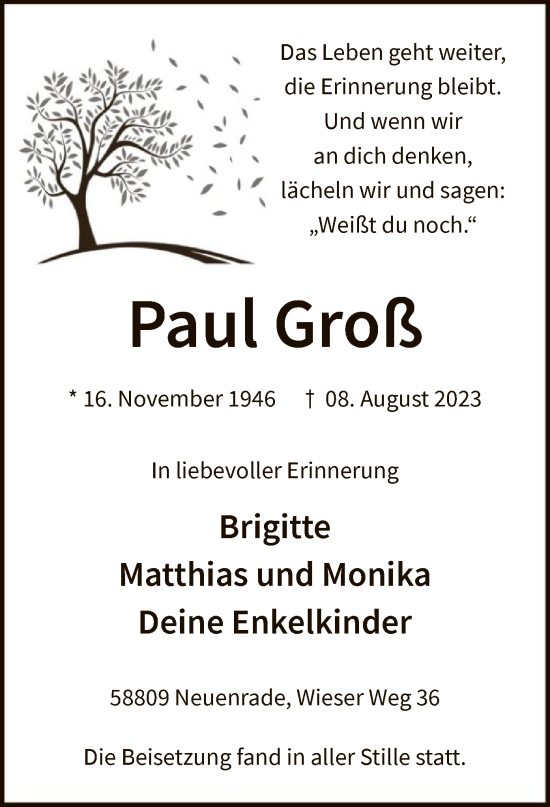 Das Leben geht weiter,
die Erinnerung bleibt.
Und wenn wir
an dich denken,
lächeln wir und sagen:
„Weißt du noch.“

Paul Groß

* 16. November 1946 † 08. August 2023

In liebevoller Erinnerung

Brigitte
Matthias und Monika
Deine Enkelkinder

58809 Neuenrade, Wieser Weg 36

Die Beisetzung fand in aller Stille statt.